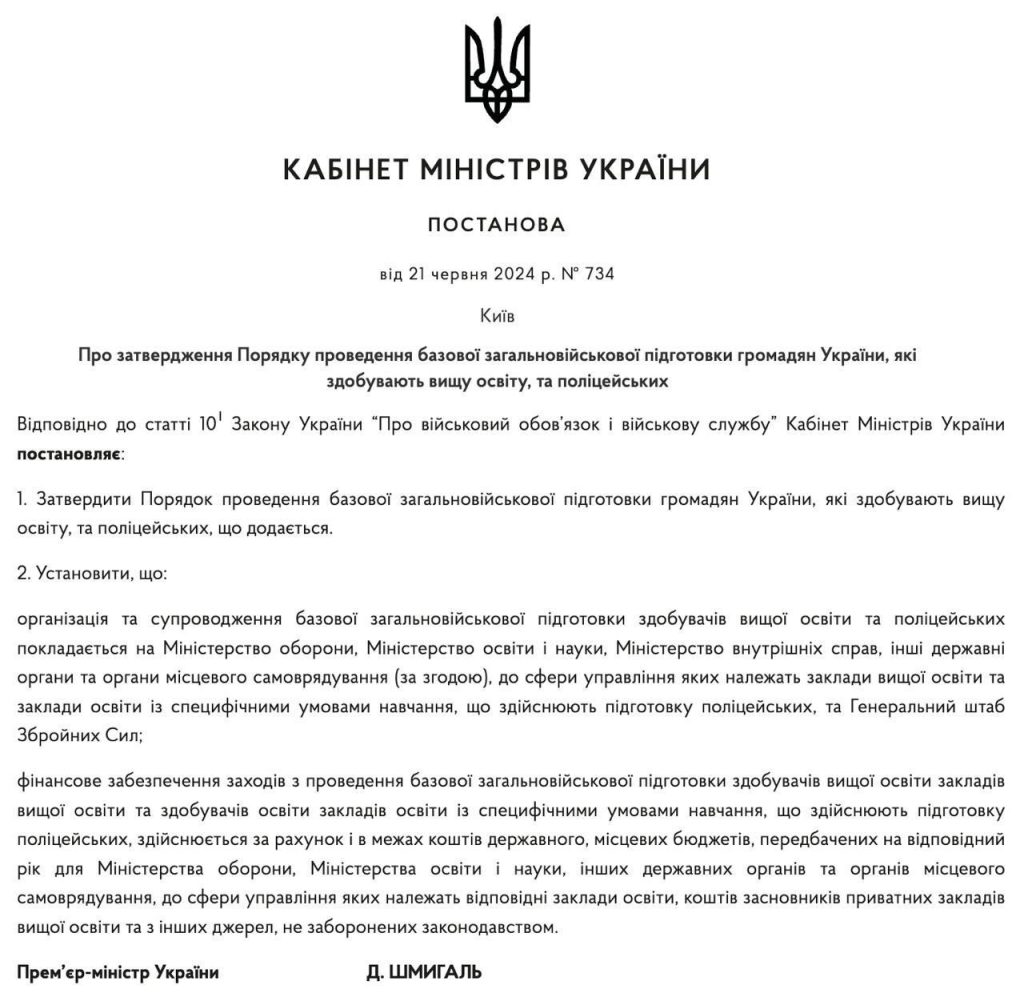 КАБІНЕТ МІНІСТРІВ УКРАЇНИ

ПОСТАНОВА

від 21 червня 2024 р. № 734

Київ

Про затвердження Порядку проведення базової загальновійськової підготовки громадян України, які здобувають вищу освіту, та поліцейських

Відповідно до статті $10^1$ Закону України “Про військовий обов’язок і військову службу” Кабінет Міністрів України постановляє:

1. Затвердити Порядок проведення базової загальновійськової підготовки громадян України, які здобувають вищу освіту, та поліцейських, що додається.

2. Установити, що:

організація та супроводження базової загальновійськової підготовки здобувачів вищої освіти та поліцейських покладається на Міністерство оборони, Міністерство освіти і науки, Міністерство внутрішніх справ, інші державні органи та органи місцевого самоврядування (за згодою), до сфери управління яких належать заклади вищої освіти та заклади освіти із специфічними умовами навчання, що здійснюють підготовку поліцейських, та Генеральний штаб Збройних Сил;

фінансове забезпечення заходів з проведення базової загальновійськової підготовки здобувачів вищої освіти закладів вищої освіти та здобувачів освіти закладів освіти із специфічними умовами навчання, що здійснюють підготовку поліцейських, здійснюється за рахунок і в межах коштів державного, місцевих бюджетів, передбачених на відповідний рік для Міністерства оборони, Міністерства освіти і науки, інших державних органів та органів місцевого самоврядування, до сфери управління яких належать відповідні заклади освіти, коштів засновників приватних закладів вищої освіти та з інших джерел, не заборонених законодавством.

Прем’єр-міністр України Д. ШМИГАЛЬ